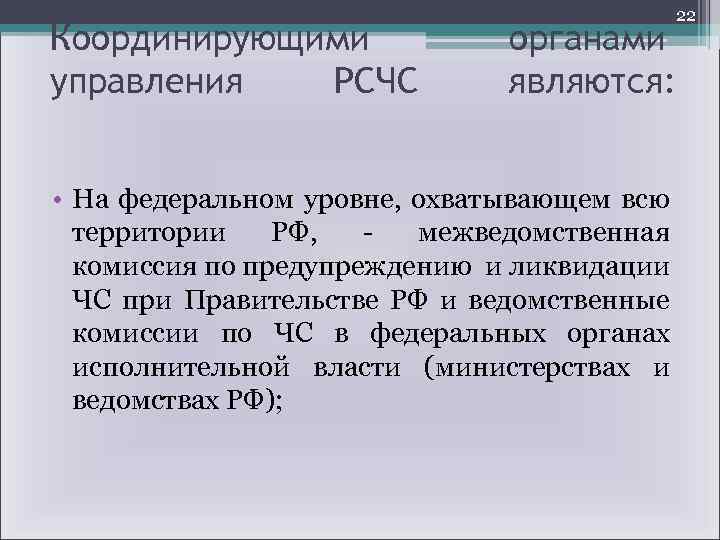 22

Координирующими органами управления РСЧС являются:

• На федеральном уровне, охватывающем всю территории РФ, - межведомственная комиссия по предупреждению и ликвидации ЧС при Правительстве РФ и ведомственные комиссии по ЧС в федеральных органах исполнительной власти (министерствах и ведомствах РФ);